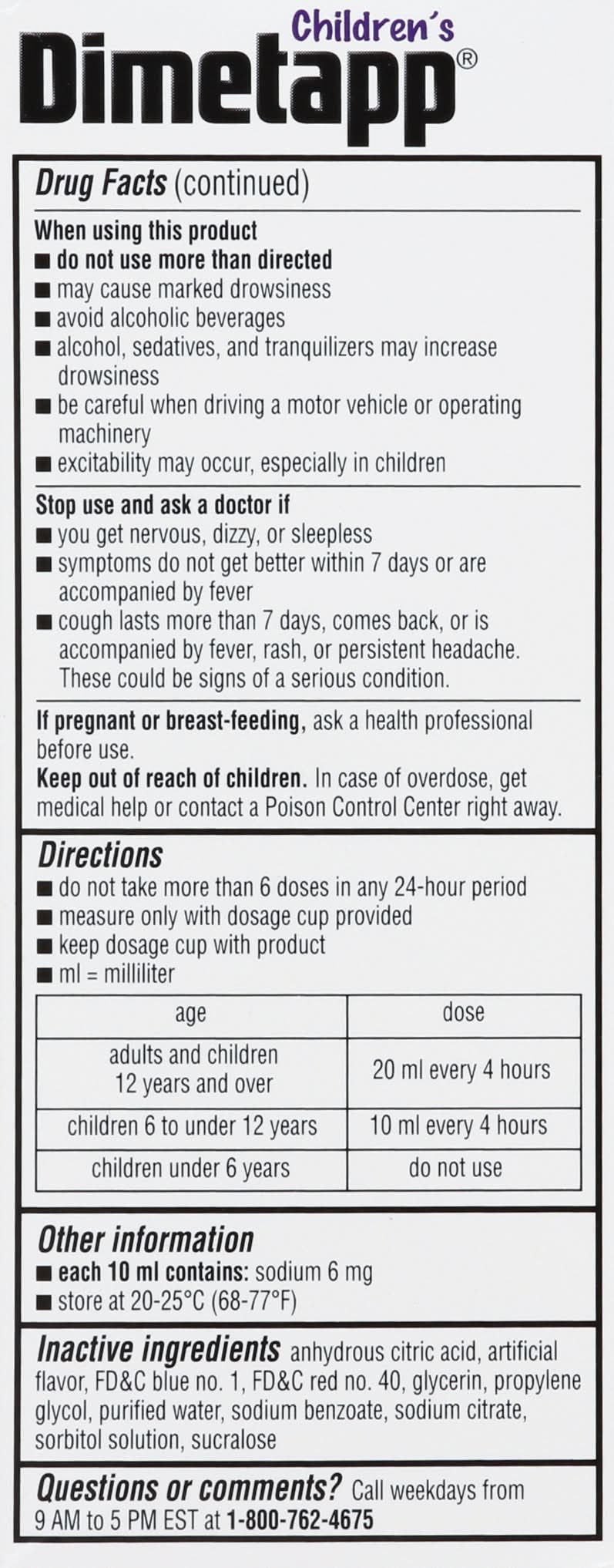 Children's
Dimetapp®

Drug Facts (continued)

When using this product
■ do not use more than directed
■ may cause marked drowsiness
■ avoid alcoholic beverages
■ alcohol, sedatives, and tranquilizers may increase drowsiness
■ be careful when driving a motor vehicle or operating machinery
■ excitability may occur, especially in children

Stop use and ask a doctor if
■ you get nervous, dizzy, or sleepless
■ symptoms do not get better within 7 days or are accompanied by fever
■ cough lasts more than 7 days, comes back, or is accompanied by fever, rash, or persistent headache. These could be signs of a serious condition.

If pregnant or breast-feeding, ask a health professional before use.
Keep out of reach of children. In case of overdose, get medical help or contact a Poison Control Center right away.

Directions
■ do not take more than 6 doses in any 24-hour period
■ measure only with dosage cup provided
■ keep dosage cup with product
■ ml = milliliter

| age | dose |
|---|---|
| adults and children 12 years and over | 20 ml every 4 hours |
| children 6 to under 12 years | 10 ml every 4 hours |
| children under 6 years | do not use |

Other information
■ each 10 ml contains: sodium 6 mg
■ store at 20-25°C (68-77°F)

Inactive ingredients anhydrous citric acid, artificial flavor, FD&C blue no. 1, FD&C red no. 40, glycerin, propylene glycol, purified water, sodium benzoate, sodium citrate, sorbitol solution, sucralose

Questions or comments? Call weekdays from 9 AM to 5 PM EST at 1-800-762-4675